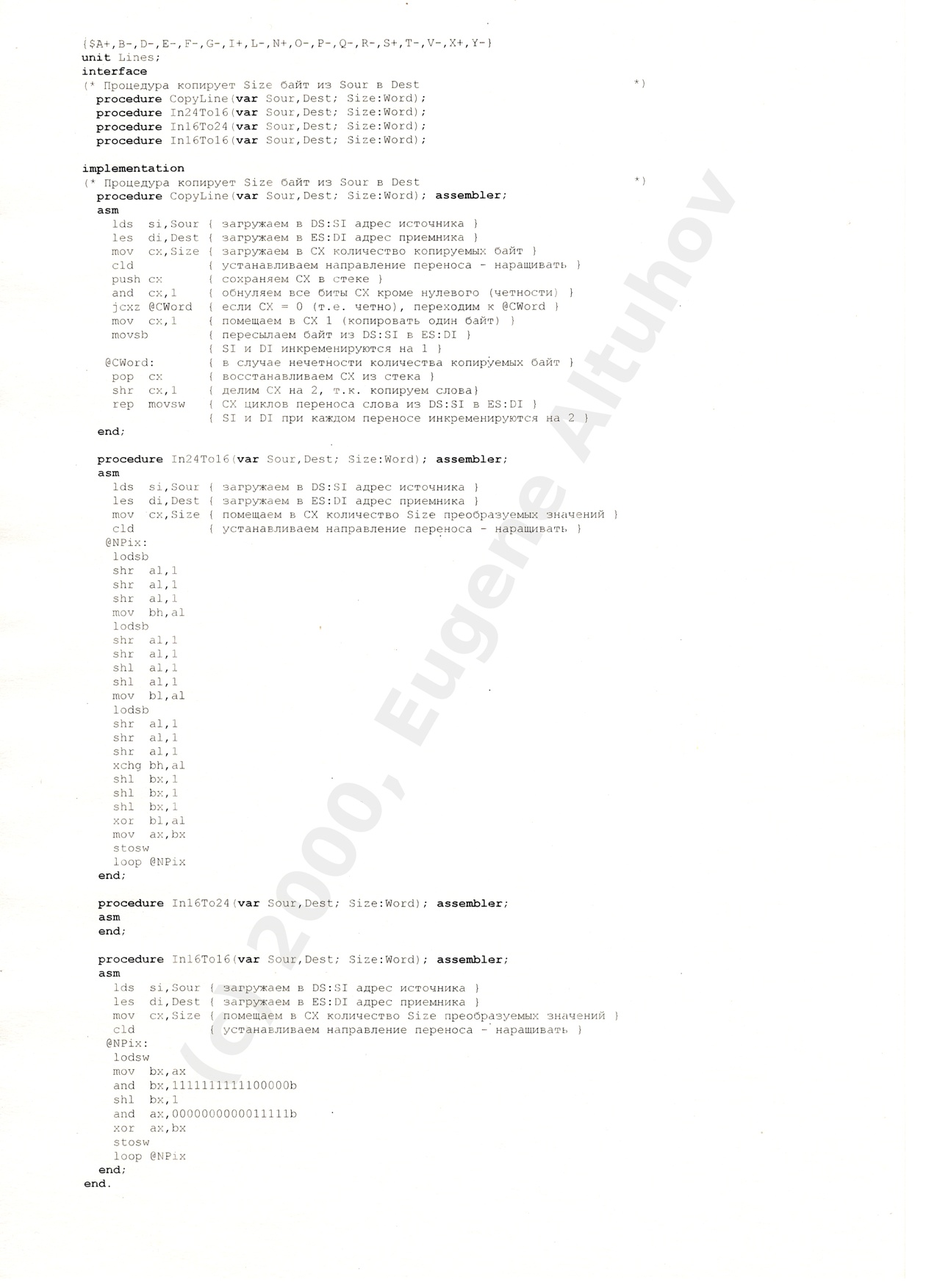 {$A+,B-,D-,E-,F-,G-,I+,L-,N+,O-,P-,Q-,R-,S+,T-,V-,X+,Y-}
unit Lines;
interface
(* Процедура копирует Size байт из Sour в Dest *)
  procedure CopyLine(var Sour,Dest; Size:Word);
  procedure In24To16(var Sour,Dest; Size:Word);
  procedure In16To24(var Sour,Dest; Size:Word);
  procedure In16To16(var Sour,Dest; Size:Word);

implementation
(* Процедура копирует Size байт из Sour в Dest *)
  procedure CopyLine(var Sour,Dest; Size:Word); assembler;
  asm
    lds  si,Sour { загружаем в DS:SI адрес источника }
    les  di,Dest { загружаем в ES:DI адрес приемника }
    mov  cx,Size { загружаем в CX количество копируемых байт }
    cld          { устанавливаем направление переноса - наращивать }
    push cx      { сохраняем CX в стеке }
    and  cx,1    { обнуляем все биты CX кроме нулевого (четности) }
    jcxz @CWord  { если CX = 0 (т.е. четно), переходим к @CWord }
    mov  cx,1    { помещаем в CX 1 (копировать один байт) }
    movsb        { пересылаем байт из DS:SI в ES:DI }
                 { SI и DI инкременируются на 1 }
   @CWord:       { в случае нечетности количества копируемых байт }
    pop  cx      { восстанавливаем CX из стека }
    shr  cx,1    { делим CX на 2, т.к. копируем слова}
    rep  movsw   { CX циклов переноса слова из DS:SI в ES:DI }
                 { SI и DI при каждом переносе инкременируются на 2 }
  end;

  procedure In24To16(var Sour,Dest; Size:Word); assembler;
  asm
    lds  si,Sour { загружаем в DS:SI адрес источника }
    les  di,Dest { загружаем в ES:DI адрес приемника }
    mov  cx,Size { помещаем в CX количество Size преобразуемых значений }
    cld          { устанавливаем направление переноса - наращивать }
   @NPix:
    lodsb
    shr  al,1
    shr  al,1
    shr  al,1
    mov  bh,al
    lodsb
    shr  al,1
    shr  al,1
    shl  al,1
    shl  al,1
    mov  bl,al
    lodsb
    shr  al,1
    shr  al,1
    shr  al,1
    xchg bh,al
    shl  bx,1
    shl  bx,1
    shl  bx,1
    xor  bl,al
    mov  ax,bx
    stosw
    loop @NPix
  end;

  procedure In16To24(var Sour,Dest; Size:Word); assembler;
  asm
  end;

  procedure In16To16(var Sour,Dest; Size:Word); assembler;
  asm
    lds  si,Sour { загружаем в DS:SI адрес источника }
    les  di,Dest { загружаем в ES:DI адрес приемника }
    mov  cx,Size { помещаем в CX количество Size преобразуемых значений }
    cld          { устанавливаем направление переноса - наращивать }
   @NPix:
    lodsw
    mov  bx,ax
    and  bx,1111111111100000b
    shl  bx,1
    and  ax,0000000000011111b
    xor  ax,bx
    stosw
    loop @NPix
  end;
end.

(c) 2000, Eugene Altuhov